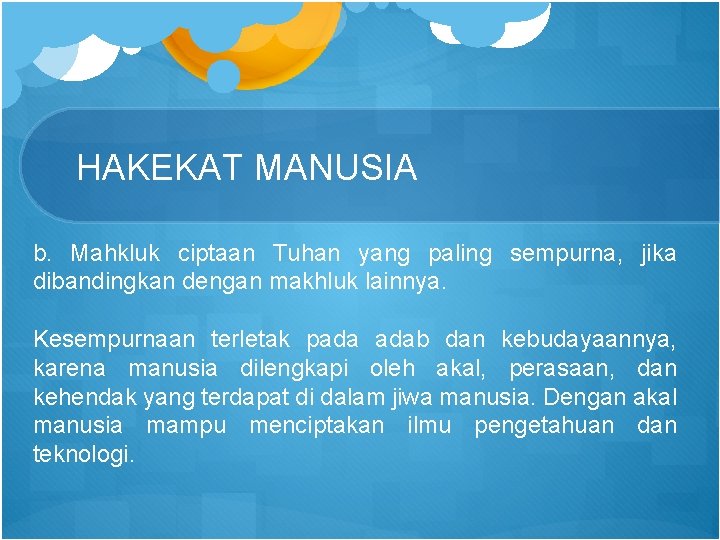 HAKEKAT MANUSIA

b. Mahkluk ciptaan Tuhan yang paling sempurna, jika dibandingkan dengan makhluk lainnya.

Kesempurnaan terletak pada adab dan kebudayaannya, karena manusia dilengkapi oleh akal, perasaan, dan kehendak yang terdapat di dalam jiwa manusia. Dengan akal manusia mampu menciptakan ilmu pengetahuan dan teknologi.